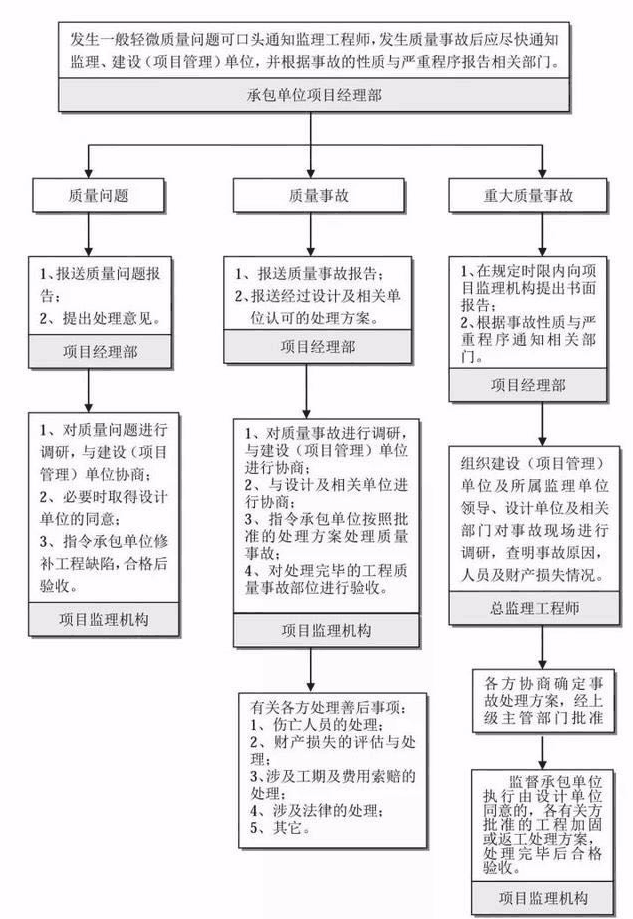 发生一般轻微质量问题可口头通知监理工程师，发生质量事故后应尽快通知监理、建设（项目管理）单位，并根据事故的性质与严重程序报告相关部门。

承包单位项目经理部

质量问题

1、报送质量问题报告；
2、提出处理意见。

项目经理部

1、对质量问题进行调研，与建设（项目管理）单位协商；
2、必要时取得设计单位的同意；
3、指令承包单位修补工程缺陷，合格后验收。

项目监理机构

质量事故

1、报送质量事故报告；
2、报送经过设计及相关单位认可的处理方案。

项目经理部

1、对质量事故进行调研，与建设（项目管理）单位进行协商；
2、与设计及相关单位进行协商；
3、指令承包单位按照批准的处理方案处理质量事故；
4、对处理完毕的工程质量事故部位进行验收。

项目监理机构

有关各方处理善后事项：
1、伤亡人员的处理；
2、财产损失的评估与处理；
3、涉及工期及费用索赔的处理；
4、涉及法律的处理；
5、其它。

重大质量事故

1、在规定时限内向项目监理机构提出书面报告；
2、根据事故性质与严重程序通知相关部门。

项目经理部

组织建设（项目管理）单位及所属监理单位领导、设计单位及相关部门对事故现场进行调研，查明事故原因，人员及财产损失情况。

总监理工程师

各方协商确定事故处理方案，经上级主管部门批准

监督承包单位执行由设计单位同意的，各有关方批准的工程加固或返工处理方案，处理完毕后合格验收。

项目监理机构